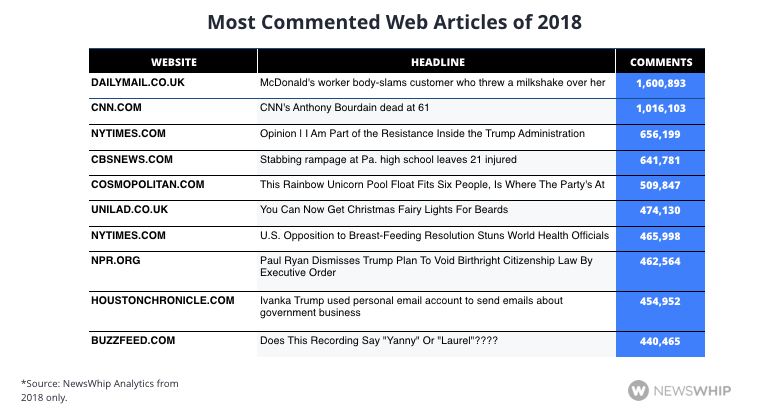 Most Commented Web Articles of 2018

| WEBSITE | HEADLINE | COMMENTS |
|---|---|---|
| DAILYMAIL.CO.UK | McDonald's worker body-slams customer who threw a milkshake over her | 1,600,893 |
| CNN.COM | CNN's Anthony Bourdain dead at 61 | 1,016,103 |
| NYTIMES.COM | Opinion I I Am Part of the Resistance Inside the Trump Administration | 656,199 |
| CBSNEWS.COM | Stabbing rampage at Pa. high school leaves 21 injured | 641,781 |
| COSMOPOLITAN.COM | This Rainbow Unicorn Pool Float Fits Six People, Is Where The Party's At | 509,847 |
| UNILAD.CO.UK | You Can Now Get Christmas Fairy Lights For Beards | 474,130 |
| NYTIMES.COM | U.S. Opposition to Breast-Feeding Resolution Stuns World Health Officials | 465,998 |
| NPR.ORG | Paul Ryan Dismisses Trump Plan To Void Birthright Citizenship Law By Executive Order | 462,564 |
| HOUSTONCHRONICLE.COM | Ivanka Trump used personal email account to send emails about government business | 454,952 |
| BUZZFEED.COM | Does This Recording Say "Yanny" Or "Laurel"???? | 440,465 |

*Source: NewsWhip Analytics from 2018 only.

NEWSWHIP